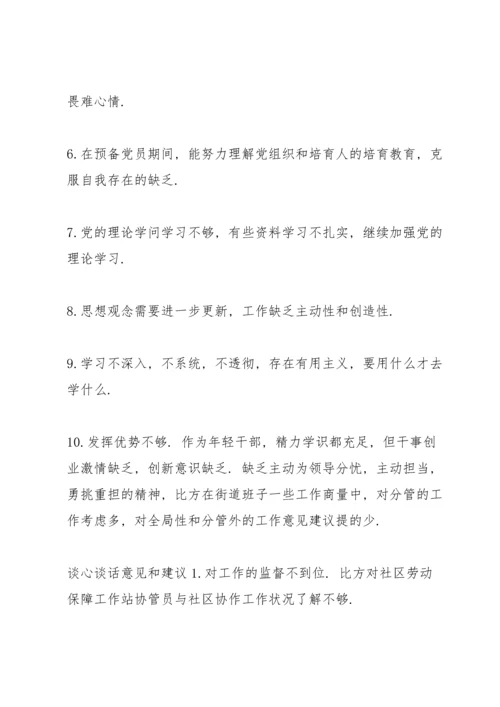 畏难心情.

6. 在预备党员期间，能努力理解党组织和培育人的培育教育，克服自我存在的缺乏.

7. 党的理论学问学习不够，有些资料学习不扎实，继续加强党的理论学习.

8. 思想观念需要进一步更新，工作缺乏主动性和创造性.

9. 学习不深入，不系统，不透彻，存在有用主义，要用什么才去学什么.

10. 发挥优势不够. 作为年轻干部，精力学识都充足，但干事创业激情缺乏，创新意识缺乏. 缺乏主动为领导分忧，主动担当，勇挑重担的精神，比方在街道班子一些工作商量中，对分管的工作考虑多，对全局性和分管外的工作意见建议提的少.

谈心谈话意见和建议 1. 对工作的监督不到位. 比方对社区劳动保障工作站协管员与社区协作工作状况了解不够.